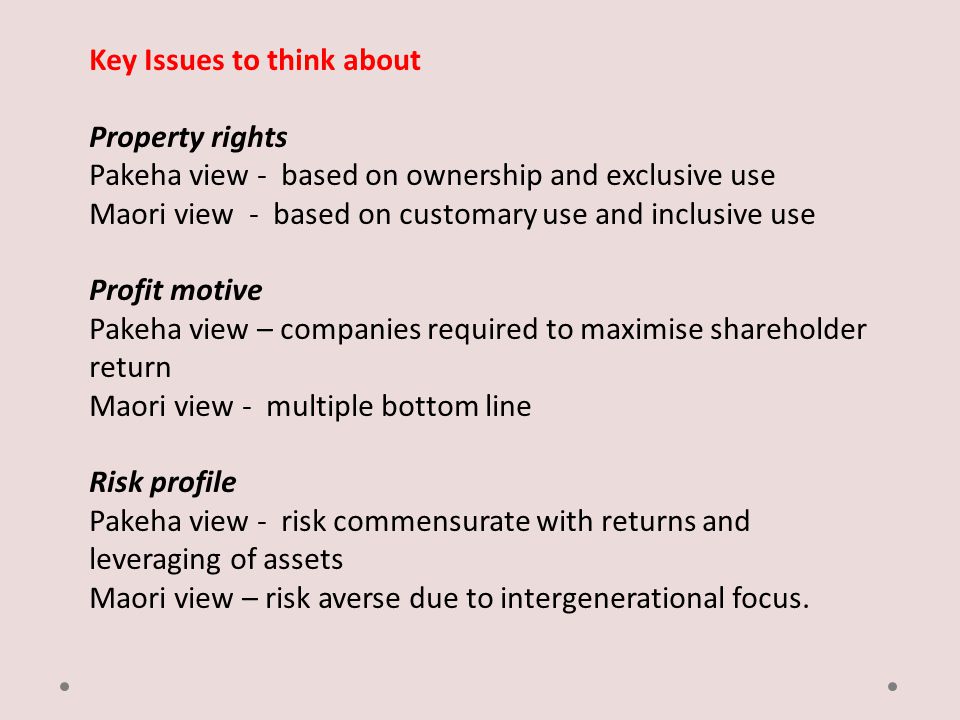 Key Issues to think about

Property rights
Pakeha view - based on ownership and exclusive use
Maori view - based on customary use and inclusive use

Profit motive
Pakeha view – companies required to maximise shareholder return
Maori view - multiple bottom line

Risk profile
Pakeha view - risk commensurate with returns and leveraging of assets
Maori view – risk averse due to intergenerational focus.